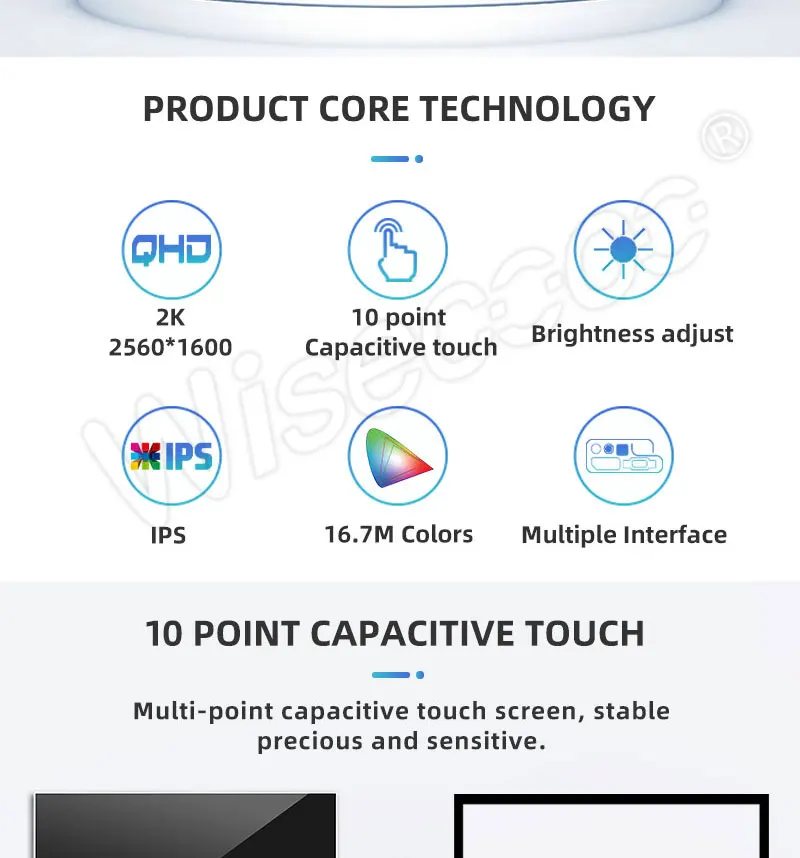 PRODUCT CORE TECHNOLOGY

QHD

2K
2560*1600

10 point
Capacitive touch

Brightness adjust

IPS

IPS

16.7M Colors

Multiple Interface

10 POINT CAPACITIVE TOUCH

Multi-point capacitive touch screen, stable precious and sensitive.

Wisecoco®